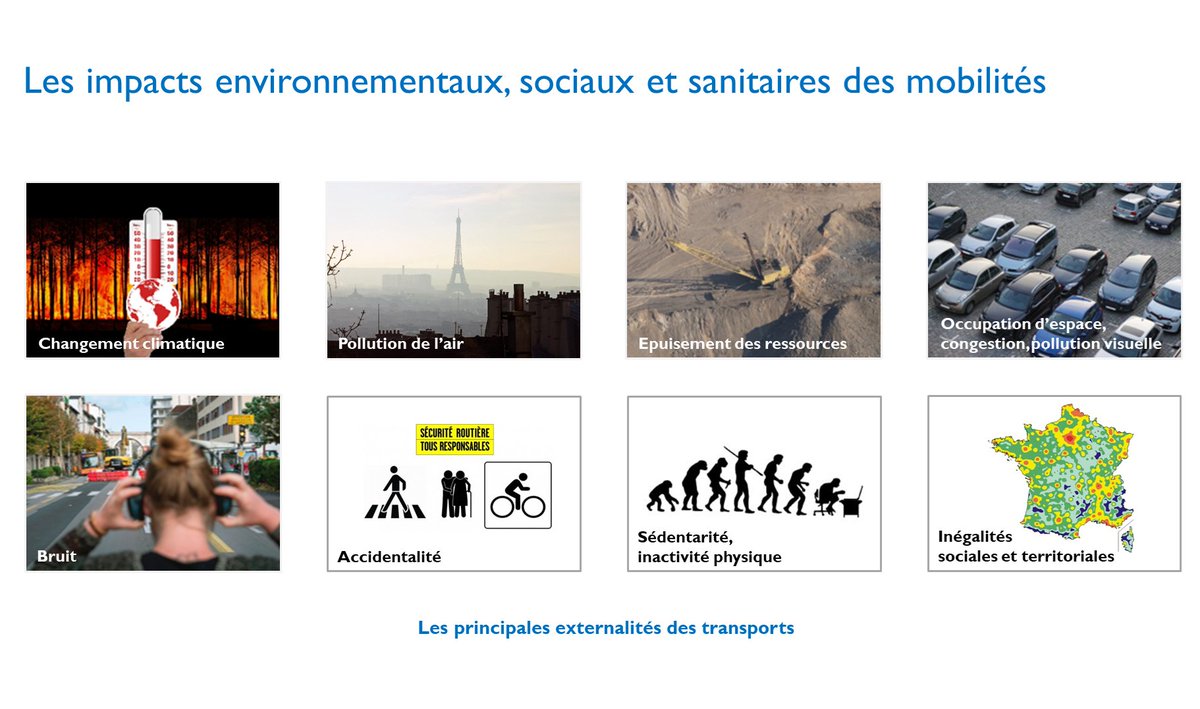 Les impacts environnementaux, sociaux et sanitaires des mobilités

Changement climatique

Pollution de l'air

Epuisement des ressources

Occupation d'espace,
congestion, pollution visuelle

Bruit

SÉCURITÉ ROUTIÈRE
TOUS RESPONSABLES

Accidentalité

Sédentarité,
inactivité physique

Inégalités
sociales et territoriales

Les principales externalités des transports